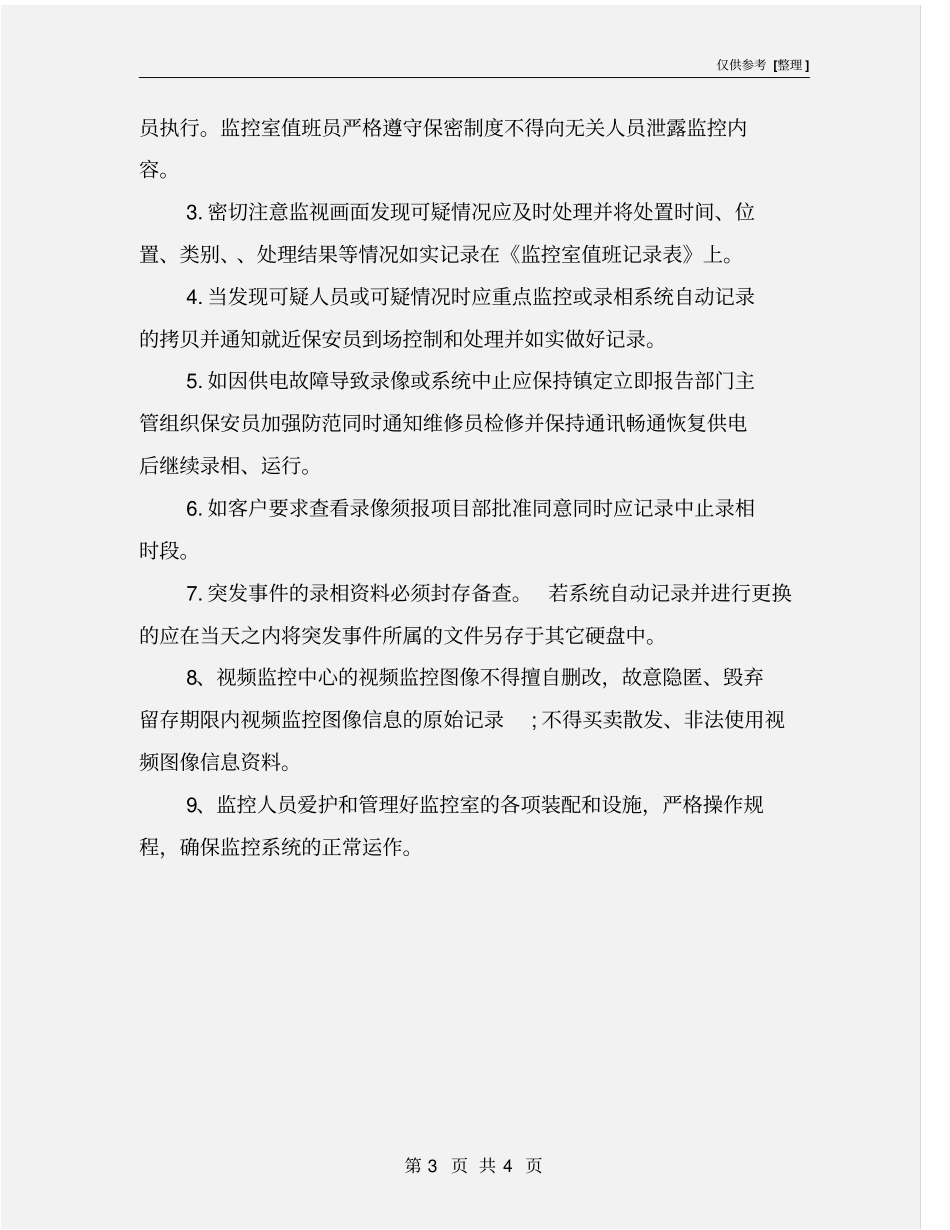 仅供参考 [整理]

员执行。监控室值班员严格遵守保密制度不得向无关人员泄露监控内容。

3. 密切注意监视画面发现可疑情况应及时处理并将处置时间、位置、类别、、处理结果等情况如实记录在《监控室值班记录表》上。

4. 当发现可疑人员或可疑情况时应重点监控或录相系统自动记录的拷贝并通知就近保安员到场控制和处理并如实做好记录。

5. 如因供电故障导致录像或系统中止应保持镇定立即报告部门主管组织保安员加强防范同时通知维修员检修并保持通讯畅通恢复供电后继续录相、运行。

6. 如客户要求查看录像须报项目部批准同意同时应记录中止录相时段。

7. 突发事件的录相资料必须封存备查。 若系统自动记录并进行更换的应在当天之内将突发事件所属的文件另存于其它硬盘中。

8、视频监控中心的视频监控图像不得擅自删改，故意隐匿、毁弃留存期限内视频监控图像信息的原始记录 ；不得买卖散发、非法使用视频图像信息资料。

9、监控人员爱护和管理好监控室的各项装配和设施，严格操作规程，确保监控系统的正常运作。

第 3 页 共 4 页